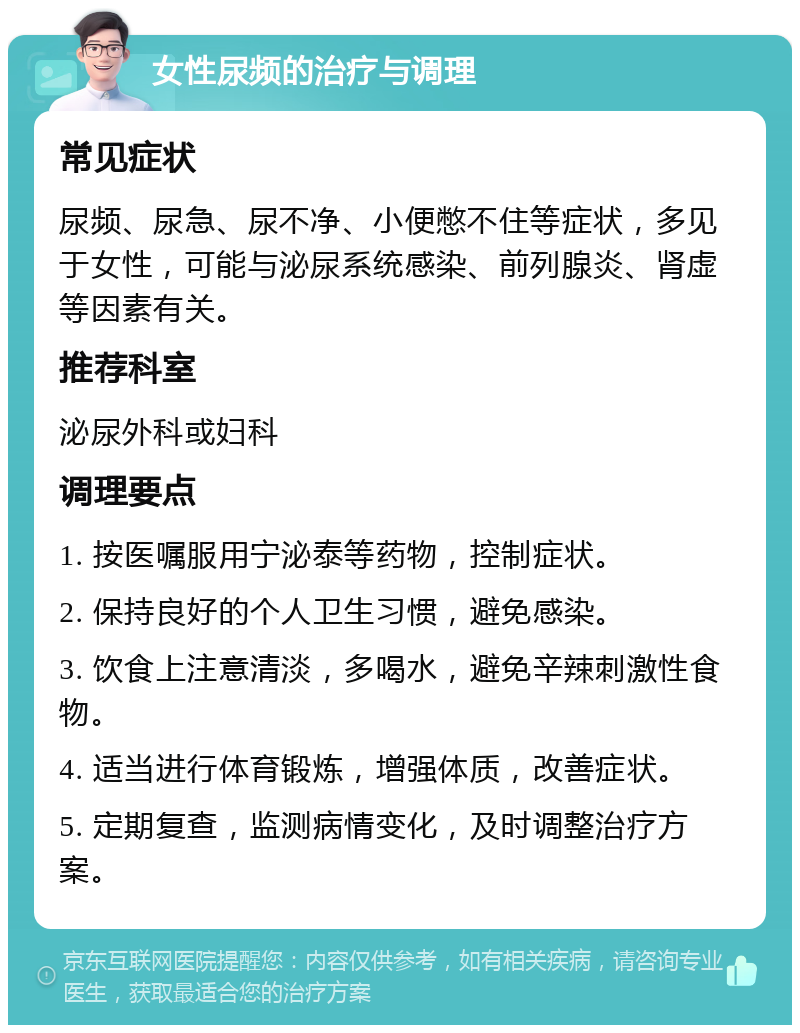 女性尿频的治疗与调理

常见症状

尿频、尿急、尿不净、小便憋不住等症状，多见于女性，可能与泌尿系统感染、前列腺炎、肾虚等因素有关。

推荐科室

泌尿外科或妇科

调理要点

1. 按医嘱服用宁泌泰等药物，控制症状。

2. 保持良好的个人卫生习惯，避免感染。

3. 饮食上注意清淡，多喝水，避免辛辣刺激性食物。

4. 适当进行体育锻炼，增强体质，改善症状。

5. 定期复查，监测病情变化，及时调整治疗方案。

京东互联网医院提醒您：内容仅供参考，如有相关疾病，请咨询专业医生，获取最适合您的治疗方案